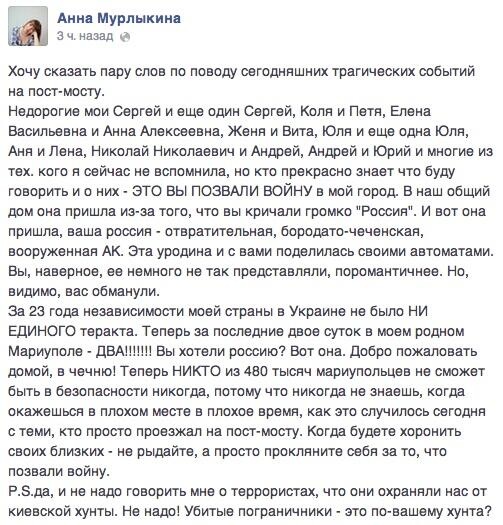 Анна Мурлыкина
3 ч. назад

Хочу сказать пару слов по поводу сегодняшних трагических событий на пост-мосту.
Недорогие мои Сергей и еще один Сергей, Коля и Петя, Елена Васильевна и Анна Алексеевна, Женя и Вита, Юля и еще одна Юля, Аня и Лена, Николай Николаевич и Андрей, Андрей и Юрий и многие из тех. кого я сейчас не вспомнила, но кто прекрасно знает что буду говорить и о них - ЭТО ВЫ ПОЗВАЛИ ВОЙНУ в мой город. В наш общий дом она пришла из-за того, что вы кричали громко "Россия". И вот она пришла, ваша россия - отвратительная, бородато-чеченская, вооруженная АК. Эта уродина и с вами поделилась своими автоматами. Вы, наверное, ее немного не так представляли, поромантичнее. Но, видимо, вас обманули.
За 23 года независимости моей страны в Украине не было НИ ЕДИНОГО теракта. Теперь за последние двое суток в моем родном Мариуполе - ДВА!!!!!!! Вы хотели россию? Вот она. Добро пожаловать домой, в чечню! Теперь НИКТО из 480 тысяч мариупольцев не сможет быть в безопасности никогда, потому что никогда не знаешь, когда окажешься в плохом месте в плохое время, как это случилось сегодня с теми, кто просто проезжал на пост-мосту. Когда будете хоронить своих близких - не рыдайте, а просто прокляните себя за то, что позвали войну.
P.S.да, и не надо говорить мне о террористах, что они охраняли нас от киевской хунты. Не надо! Убитые пограничники - это по-вашему хунта?